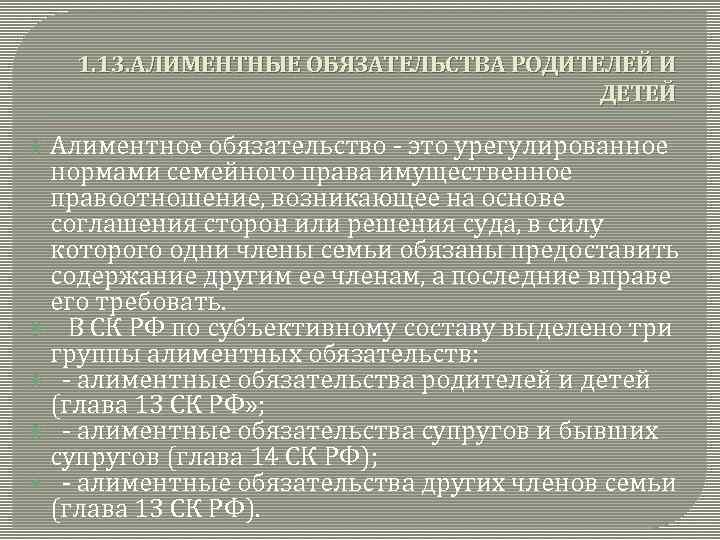 1.13.АЛИМЕНТНЫЕ ОБЯЗАТЕЛЬСТВА РОДИТЕЛЕЙ И ДЕТЕЙ

Алиментное обязательство - это урегулированное нормами семейного права имущественное правоотношение, возникающее на основе соглашения сторон или решения суда, в силу которого одни члены семьи обязаны предоставить содержание другим ее членам, а последние вправе его требовать.

В СК РФ по субъективному составу выделено три группы алиментных обязательств:

- алиментные обязательства родителей и детей (глава 13 СК РФ»;

- алиментные обязательства супругов и бывших супругов (глава 14 СК РФ);

- алиментные обязательства других членов семьи (глава 13 СК РФ).